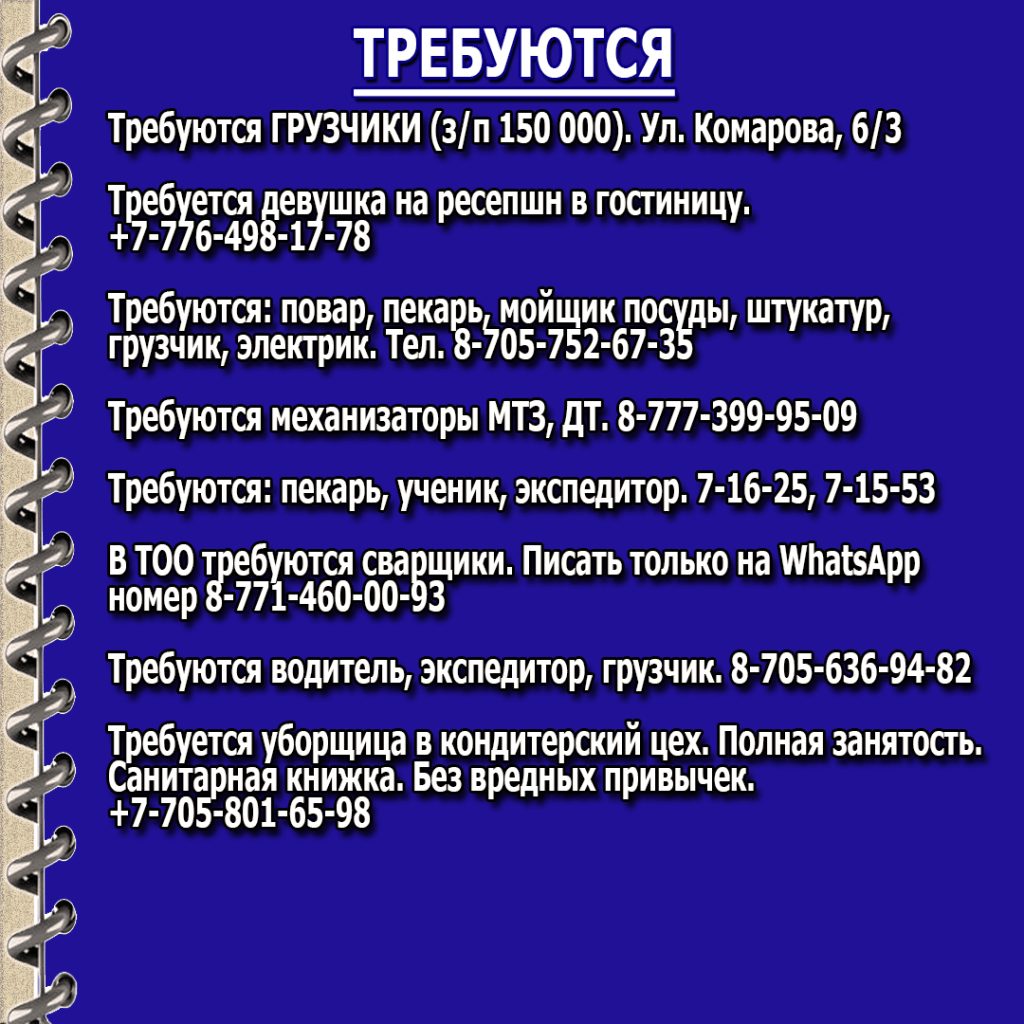 ТРЕБУЮТСЯ

Требуются ГРУЗЧИКИ (з/п 150 000). Ул. Комарова, 6/3

Требуется девушка на ресепшн в гостиницу. +7-776-498-17-78

Требуются: повар, пекарь, мойщик посуды, штукатур, грузчик, электрик. Тел. 8-705-752-67-35

Требуются механизаторы МТЗ, ДТ. 8-777-399-95-09

Требуются: пекарь, ученик, экспедитор. 7-16-25, 7-15-53

В ТОО требуются сварщики. Писать только на WhatsApp номер 8-771-460-00-93

Требуются водитель, экспедитор, грузчик. 8-705-636-94-82

Требуется уборщица в кондитерский цех. Полная занятость. Санитарная книжка. Без вредных привычек. +7-705-801-65-98